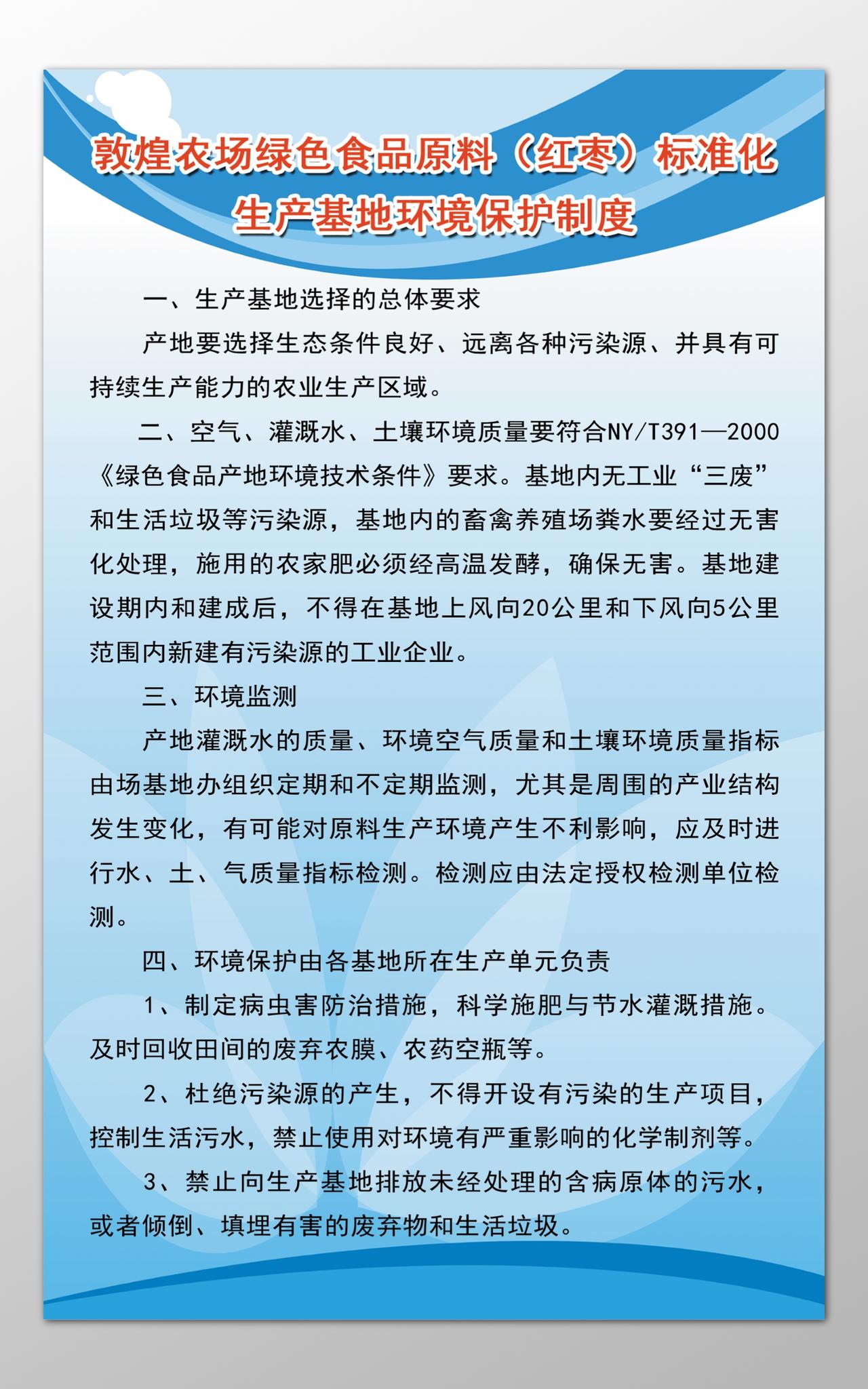 敦煌农场绿色食品原料（红枣）标准化生产基地环境保护制度

一、生产基地选择的总体要求

产地要选择生态条件良好、远离各种污染源、并具有可持续生产能力的农业生产区域。

二、空气、灌溉水、土壤环境质量要符合NY/T391—2000《绿色食品产地环境技术条件》要求。基地内无工业“三废”和生活垃圾等污染源，基地内的畜禽养殖场粪水要经过无害化处理，施用的农家肥必须经高温发酵，确保无害。基地建设期内和建成后，不得在基地上风向20公里和下风向5公里范围内新建有污染源的工业企业。

三、环境监测

产地灌溉水的质量、环境空气质量和土壤环境质量指标由场基地办组织定期和不定期监测，尤其是周围的产业结构发生变化，有可能对原料生产环境产生不利影响，应及时进行水、土、气质量指标检测。检测应由法定授权检测单位检测。

四、环境保护由各基地所在生产单元负责

1、制定病虫害防治措施，科学施肥与节水灌溉措施。及时回收田间的废弃农膜、农药空瓶等。

2、杜绝污染源的产生，不得开设有污染的生产项目，控制生活污水，禁止使用对环境有严重影响的化学制剂等。

3、禁止向生产基地排放未经处理的含病原体的污水，或者倾倒、填埋有害的废弃物和生活垃圾。